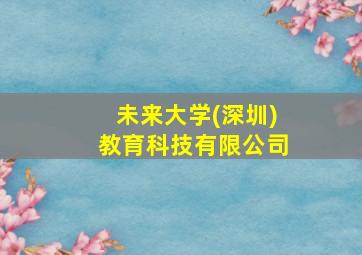 未来大学(深圳)
教育科技有限公司